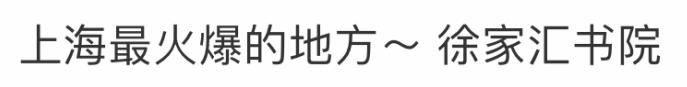 上海最火爆的地方～ 徐家汇书院